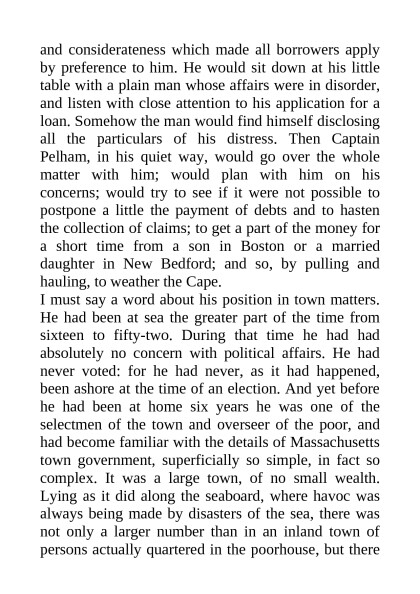 and considerateness which made all borrowers apply by preference to him. He would sit down at his little table with a plain man whose affairs were in disorder, and listen with close attention to his application for a loan. Somehow the man would find himself disclosing all the particulars of his distress. Then Captain Pelham, in his quiet way, would go over the whole matter with him; would plan with him on his concerns; would try to see if it were not possible to postpone a little the payment of debts and to hasten the collection of claims; to get a part of the money for a short time from a son in Boston or a married daughter in New Bedford; and so, by pulling and hauling, to weather the Cape.
I must say a word about his position in town matters. He had been at sea the greater part of the time from sixteen to fifty-two. During that time he had had absolutely no concern with political affairs. He had never voted: for he had never, as it had happened, been ashore at the time of an election. And yet before he had been at home six years he was one of the selectmen of the town and overseer of the poor, and had become familiar with the details of Massachusetts town government, superficially so simple, in fact so complex. It was a large town, of no small wealth. Lying as it did along the seaboard, where havoc was always being made by disasters of the sea, there was not only a larger number than in an inland town of persons actually quartered in the poorhouse, but there